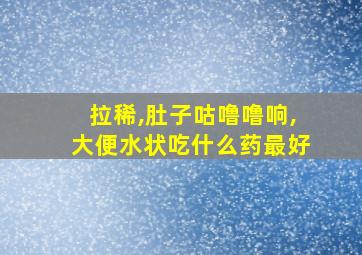 拉稀,肚子咕噜噜响,
大便水状吃什么药最好